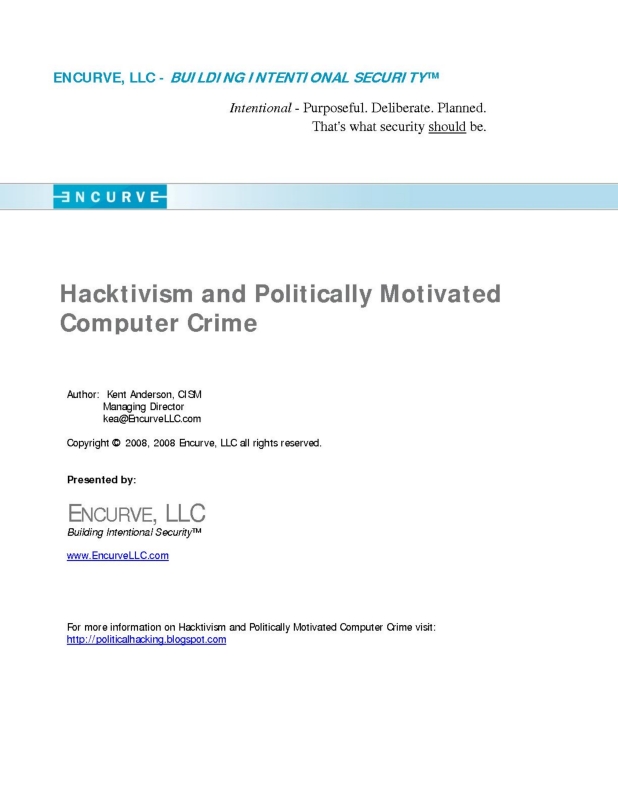 ENCURVE, LLC - BUILDING INTENTIONAL SECURITY™

Intentional - Purposeful. Deliberate. Planned.
That's what security should be.

ENCURVE

Hacktivism and Politically Motivated Computer Crime

Author: Kent Anderson, CISM
Managing Director
kea@EncurveLLC.com

Copyright © 2008, 2008 Encurve, LLC all rights reserved.

Presented by:

ENCURVE, LLC
Building Intentional Security™

www.EncurveLLC.com

For more information on Hacktivism and Politically Motivated Computer Crime visit:
http://politicalhacking.blogspot.com